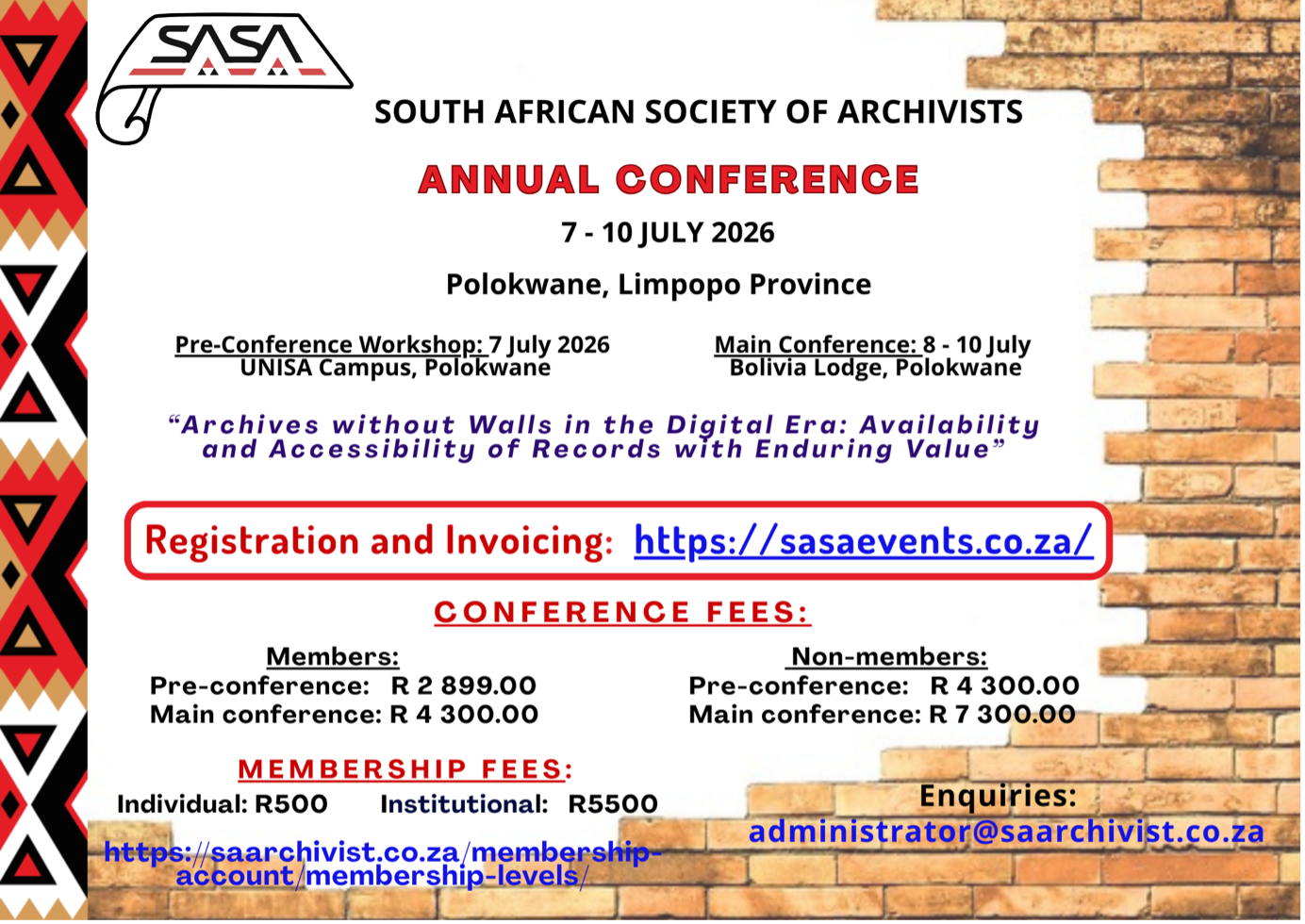 SASA

SOUTH AFRICAN SOCIETY OF ARCHIVISTS

ANNUAL CONFERENCE

7 - 10 JULY 2026

Polokwane, Limpopo Province

Pre-Conference Workshop: 7 July 2026
UNISA Campus, Polokwane

Main Conference: 8 - 10 July
Bolivia Lodge, Polokwane

“Archives without Walls in the Digital Era: Availability and Accessibility of Records with Enduring Value”

Registration and Invoicing: https://sasaevents.co.za/

CONFERENCE FEES:

Members:
Pre-conference: R 2 899.00
Main conference: R 4 300.00

Non-members:
Pre-conference: R 4 300.00
Main conference: R 7 300.00

MEMBERSHIP FEES:

Individual: R500 Institutional: R5500

https://saarchivist.co.za/membership-account/membership-levels/

Enquiries:
administrator@saarchivist.co.za